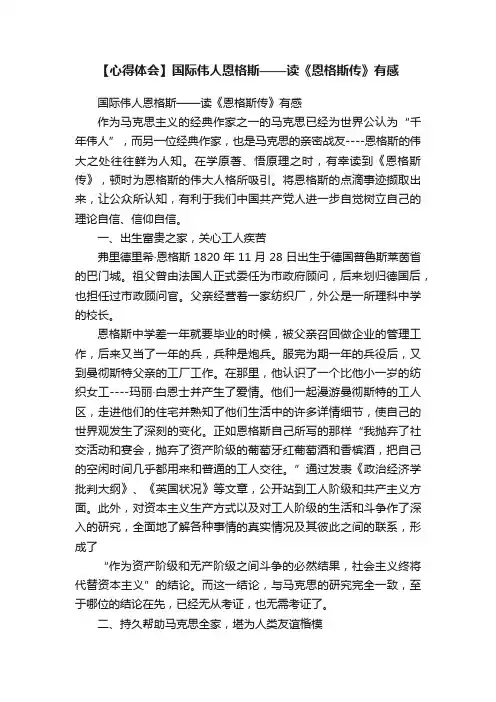 【心得体会】国际伟人恩格斯——读《恩格斯传》有感

国际伟人恩格斯——读《恩格斯传》有感

作为马克思主义的经典作家之一的马克思已经为世界公认为“千年伟人”，而另一位经典作家，也是马克思的亲密战友----恩格斯的伟大之处往往鲜为人知。在学原著、悟原理之时，有幸读到《恩格斯传》，顿时为恩格斯的伟大人格所吸引。将恩格斯的点滴事迹撷取出来，让公众所认知，有利于我们中国共产党人进一步自觉树立自己的理论自信、信仰自信。

一、出生富贵之家，关心工人疾苦

弗里德里希·恩格斯 1820 年 11 月 28 日出生于德国普鲁斯莱茵省的巴门城。祖父曾由法国人正式委任为市政府顾问，后来划归德国后，也担任过市政顾问官。父亲经营着一家纺织厂，外公是一所理科中学的校长。

恩格斯中学差一年就要毕业的时候，被父亲召回做企业的管理工作，后来又当了一年的兵，兵种是炮兵。服完为期一年的兵役后，又到曼彻斯特父亲的工厂工作。在那里，他认识了一个比他小一岁的纺织女工----玛丽·白恩士并产生了爱情。他们一起漫游曼彻斯特的工人区，走进他们的住宅并熟知了他们生活中的许多详情细节，使自己的世界观发生了深刻的变化。正如恩格斯自己所写的那样“我抛弃了社交活动和宴会，抛弃了资产阶级的葡萄牙红葡萄酒和香槟酒，把自己的空闲时间几乎都用来和普通的工人交往。”通过发表《政治经济学批判大纲》、《英国状况》等文章，公开站到工人阶级和共产主义方面。此外，对资本主义生产方式以及对工人阶级的生活和斗争作了深入的研究，全面地了解各种事情的真实情况及其彼此之间的联系，形成了

“作为资产阶级和无产阶级之间斗争的必然结果，社会主义终将代替资本主义”的结论。而这一结论，与马克思的研究完全一致，至于哪位的结论在先，已经无从考证，也无需考证了。

二、持久帮助马克思全家，堪为人类友谊楷模